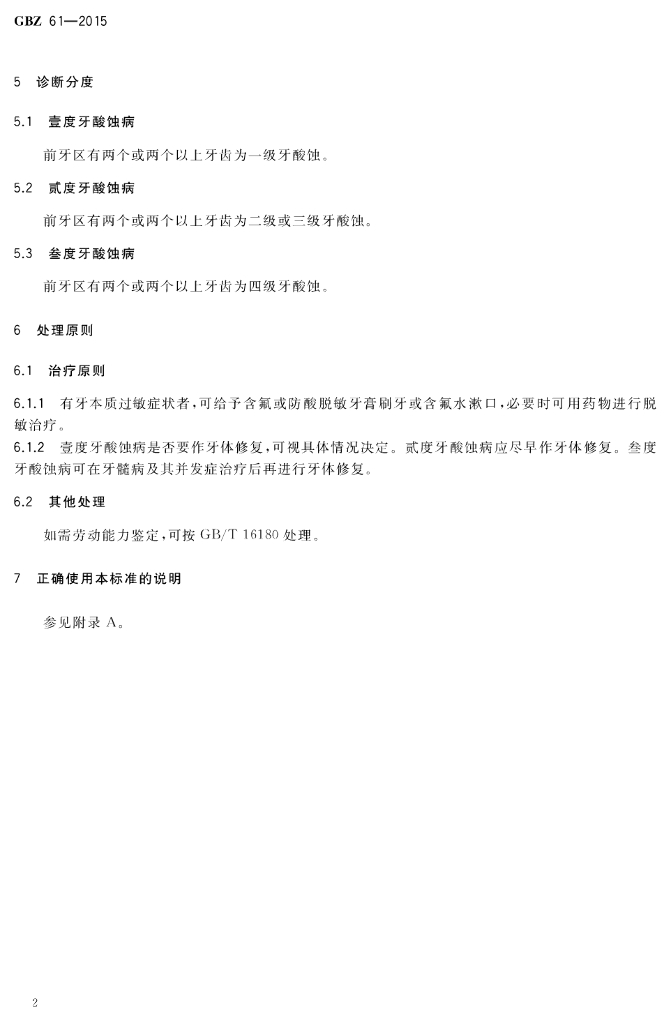 GBZ 61—2015

5 诊断分度

5.1 壹度牙酸蚀病

前牙区有两个或两个以上牙齿为一级牙酸蚀。

5.2 贰度牙酸蚀病

前牙区有两个或两个以上牙齿为二级或三级牙酸蚀。

5.3 叁度牙酸蚀病

前牙区有两个或两个以上牙齿为四级牙酸蚀。

6 处理原则

6.1 治疗原则

6.1.1 有牙本质过敏症状者，可给予含氟或防酸脱敏牙膏刷牙或含氟水漱口，必要时可用药物进行脱敏治疗。

6.1.2 壹度牙酸蚀病是否要作牙体修复，可视具体情况决定。贰度牙酸蚀病应尽早作牙体修复。叁度牙酸蚀病可在牙髓病及其并发症治疗后再进行牙体修复。

6.2 其他处理

如需劳动能力鉴定，可按 GB/T 16180 处理。

7 正确使用本标准的说明

参见附录 A。

2